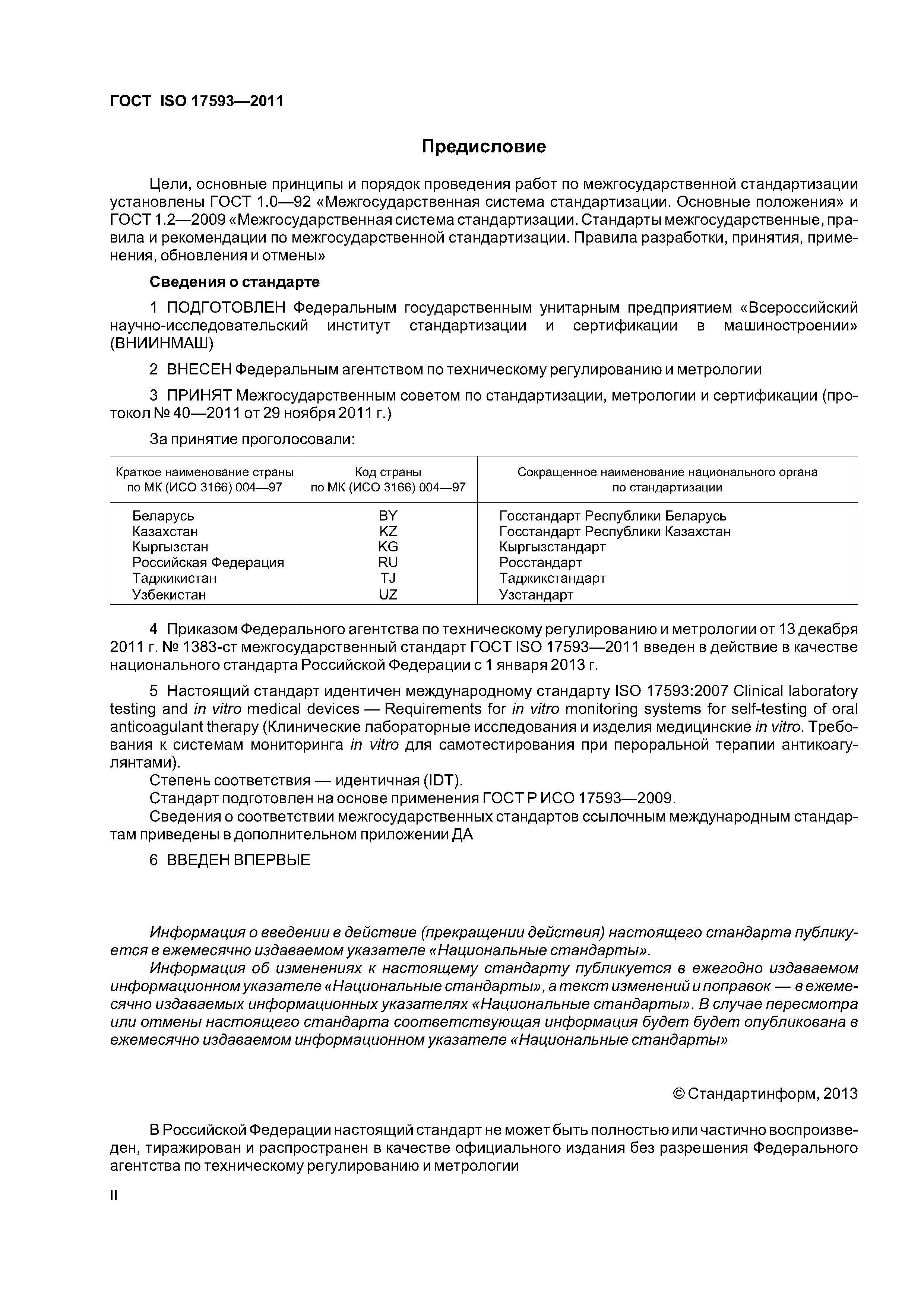 ГОСТ ISO 17593—2011

Предисловие

Цели, основные принципы и порядок проведения работ по межгосударственной стандартизации установлены ГОСТ 1.0—92 «Межгосударственная система стандартизации. Основные положения» и ГОСТ 1.2—2009 «Межгосударственная система стандартизации. Стандарты межгосударственные, правила и рекомендации по межгосударственной стандартизации. Правила разработки, принятия, применения, обновления и отмены»

Сведения о стандарте

1 ПОДГОТОВЛЕН Федеральным государственным унитарным предприятием «Всероссийский научно-исследовательский институт стандартизации и сертификации в машиностроении» (ВНИИНМАШ)

2 ВНЕСЕН Федеральным агентством по техническому регулированию и метрологии

3 ПРИНЯТ Межгосударственным советом по стандартизации, метрологии и сертификации (протокол № 40—2011 от 29 ноября 2011 г.)

За принятие проголосовали:

| Краткое наименование страны по МК (ИСО 3166) 004—97 | Код страны по МК (ИСО 3166) 004—97 | Сокращенное наименование национального органа по стандартизации |
|---|---|---|
| Беларусь | BY | Госстандарт Республики Беларусь |
| Казахстан | KZ | Госстандарт Республики Казахстан |
| Кыргызстан | KG | Кыргызстандарт |
| Российская Федерация | RU | Росстандарт |
| Таджикистан | TJ | Таджикстандарт |
| Узбекистан | UZ | Узстандарт |

4 Приказом Федерального агентства по техническому регулированию и метрологии от 13 декабря 2011 г. № 1383-ст межгосударственный стандарт ГОСТ ISO 17593—2011 введен в действие в качестве национального стандарта Российской Федерации с 1 января 2013 г.

5 Настоящий стандарт идентичен международному стандарту ISO 17593:2007 Clinical laboratory testing and in vitro medical devices — Requirements for in vitro monitoring systems for self-testing of oral anticoagulant therapy (Клинические лабораторные исследования и изделия медицинские in vitro. Требования к системам мониторинга in vitro для самотестирования при пероральной терапии антикоагулянтами).
Степень соответствия — идентичная (IDT).
Стандарт подготовлен на основе применения ГОСТ Р ИСО 17593—2009.
Сведения о соответствии межгосударственных стандартов ссылочным международным стандартам приведены в дополнительном приложении ДА

6 ВВЕДЕН ВПЕРВЫЕ

Информация о введении в действие (прекращении действия) настоящего стандарта публикуется в ежемесячно издаваемом указателе «Национальные стандарты».
Информация об изменениях к настоящему стандарту публикуется в ежегодно издаваемом информационном указателе «Национальные стандарты», а текст изменений и поправок — в ежемесячно издаваемых информационных указателях «Национальные стандарты». В случае пересмотра или отмены настоящего стандарта соответствующая информация будет будет опубликована в ежемесячно издаваемом информационном указателе «Национальные стандарты»

© Стандартинформ, 2013

В Российской Федерации настоящий стандарт не может быть полностью или частично воспроизведен, тиражирован и распространен в качестве официального издания без разрешения Федерального агентства по техническому регулированию и метрологии

II